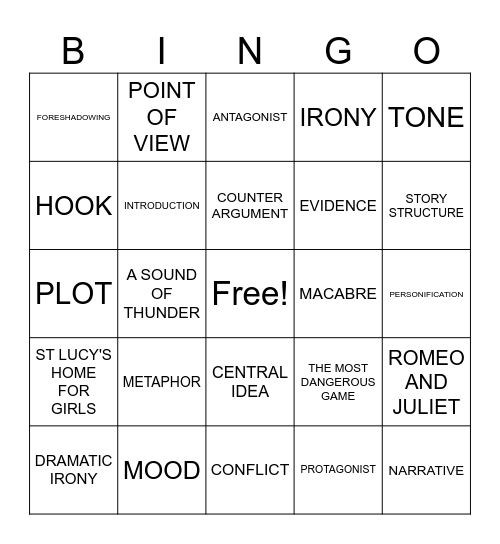 | B | I | N | G | O |
|---|---|---|---|---|
| FORESHADOWING | POINT OF VIEW | ANTAGONIST | IRONY | TONE |
| HOOK | INTRODUCTION | COUNTER ARGUMENT | EVIDENCE | STORY STRUCTURE |
| PLOT | A SOUND OF THUNDER | Free! | MACABRE | PERSONIFICATION |
| ST LUCY'S HOME FOR GIRLS | METAPHOR | CENTRAL IDEA | THE MOST DANGEROUS GAME | ROMEO AND JULIET |
| DRAMATIC IRONY | MOOD | CONFLICT | PROTAGONIST | NARRATIVE |